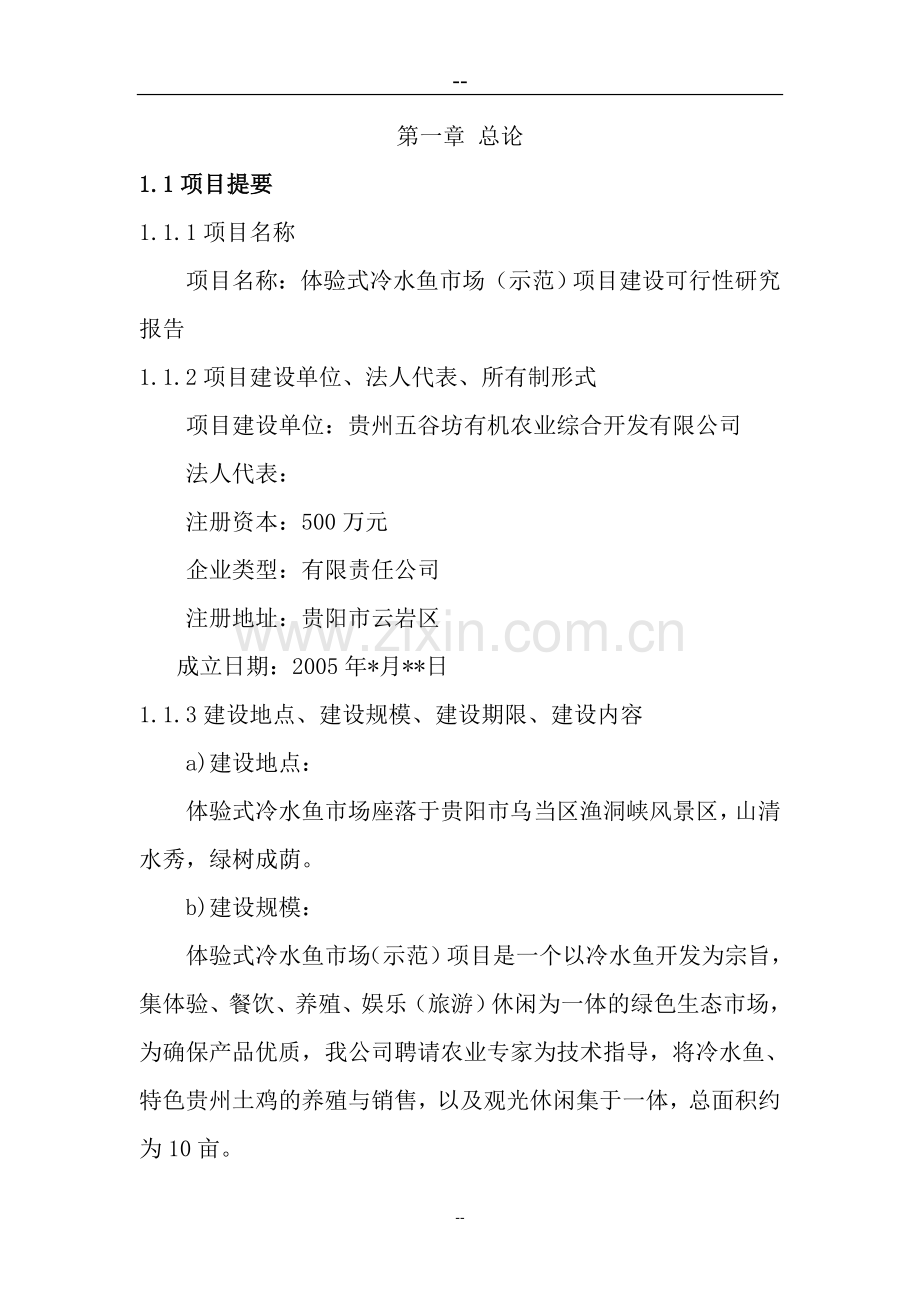 --

第一章 总论

1.1项目提要

1.1.1项目名称

项目名称：体验式冷水鱼市场（示范）项目建设可行性研究报告

1.1.2项目建设单位、法人代表、所有制形式

项目建设单位：贵州五谷坊有机农业综合开发有限公司

法人代表：

注册资本：500万元

企业类型：有限责任公司

注册地址：贵阳市云岩区

成立日期：2005年*月**日

1.1.3建设地点、建设规模、建设期限、建设内容

a)建设地点：

体验式冷水鱼市场座落于贵阳市乌当区渔洞峡风景区，山清水秀，绿树成荫。

b)建设规模：

体验式冷水鱼市场（示范）项目是一个以冷水鱼开发为宗旨，集体验、餐饮、养殖、娱乐（旅游）休闲为一体的绿色生态市场，为确保产品优质，我公司聘请农业专家为技术指导，将冷水鱼、特色贵州土鸡的养殖与销售，以及观光休闲集于一体，总面积约为10亩。

--

www.zixin.com.cn